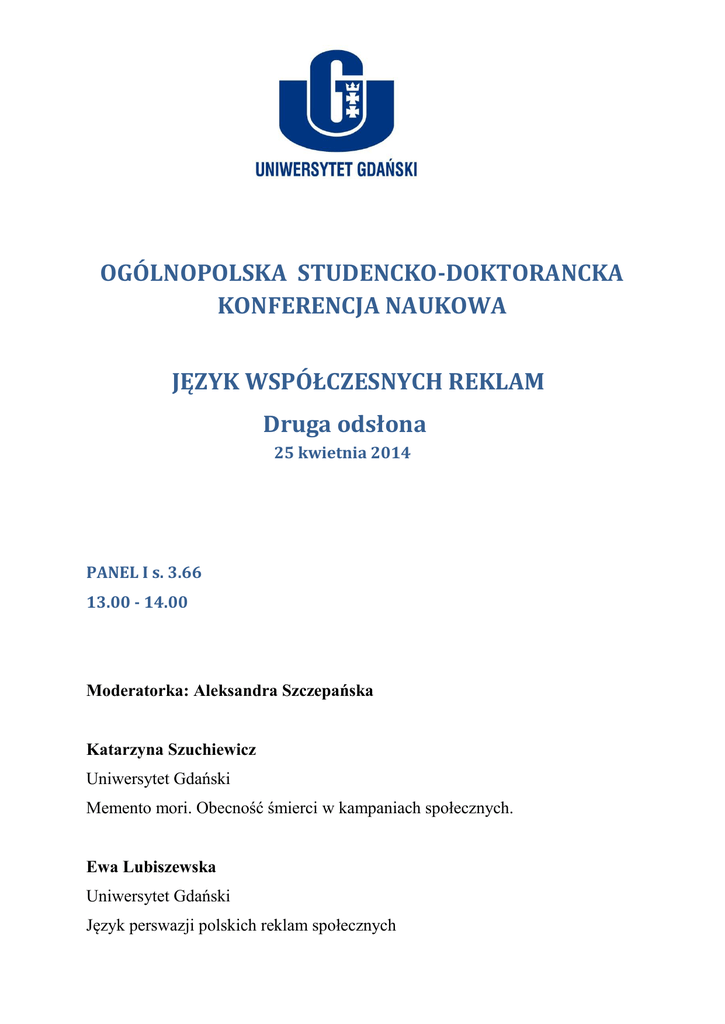 UNIWERSYTET GDAŃSKI

OGÓLNOPOLSKA STUDENCKO-DOKTORANCKA KONFERENCJA NAUKOWA

JĘZYK WSPÓŁCZESNYCH REKLAM
Druga odsłona
25 kwietnia 2014

PANEL I s. 3.66
13.00 - 14.00

Moderatorka: Aleksandra Szczepańska

Katarzyna Szuchiewicz
Uniwersytet Gdański
Memento mori. Obecność śmierci w kampaniach społecznych.

Ewa Lubiszewska
Uniwersytet Gdański
Język perswazji polskich reklam społecznych